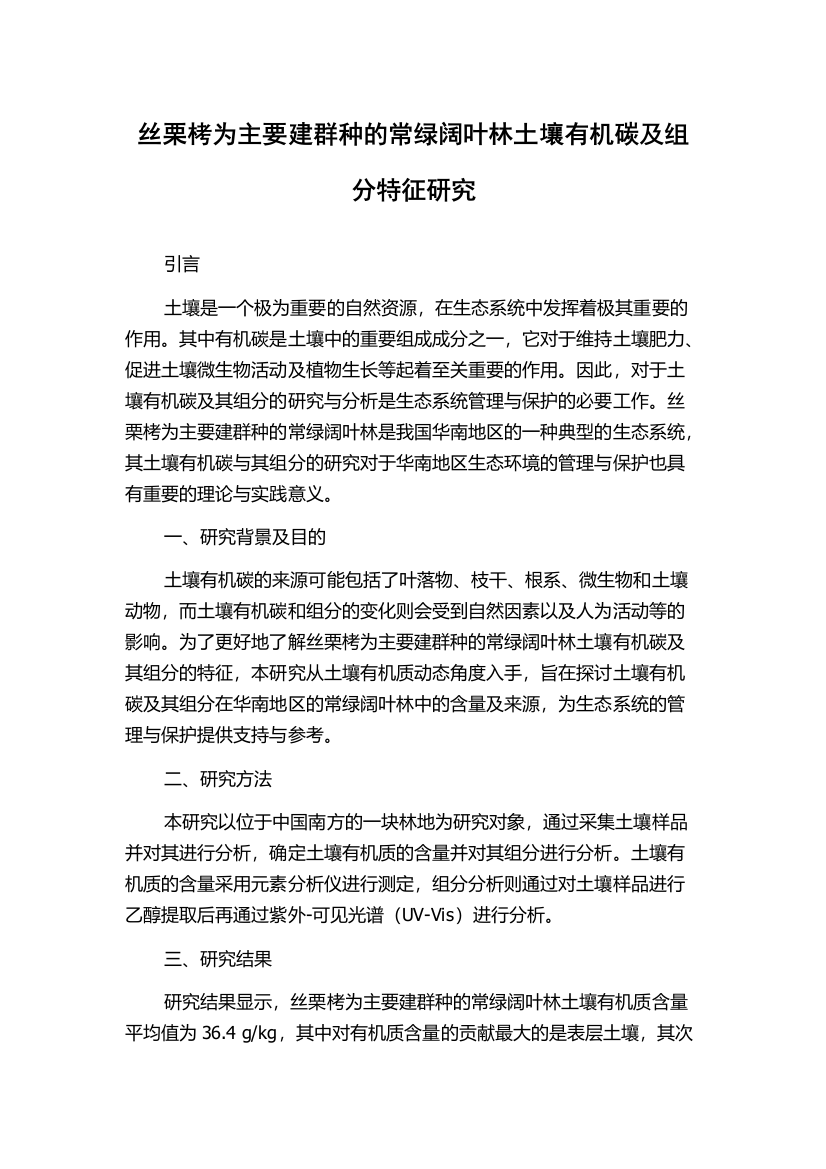 丝栗栲为主要建群种的常绿阔叶林土壤有机碳及组分特征研究

引言

土壤是一个极为重要的自然资源，在生态系统中发挥着极其重要的作用。其中有机碳是土壤中的重要组成成分之一，它对于维持土壤肥力、促进土壤微生物活动及植物生长等起着至关重要的作用。因此，对于土壤有机碳及其组分的研究与分析是生态系统管理与保护的必要工作。丝栗栲为主要建群种的常绿阔叶林是我国华南地区的一种典型的生态系统，其土壤有机碳与其组分的研究对于华南地区生态环境的管理与保护也具有重要的理论与实践意义。

一、研究背景及目的

土壤有机碳的来源可能包括了叶落物、枝干、根系、微生物和土壤动物，而土壤有机碳和组分的变化则会受到自然因素以及人为活动等的影响。为了更好地了解丝栗栲为主要建群种的常绿阔叶林土壤有机碳及其组分的特征，本研究从土壤有机质动态角度入手，旨在探讨土壤有机碳及其组分在华南地区的常绿阔叶林中的含量及来源，为生态系统的管理与保护提供支持与参考。

二、研究方法

本研究以位于中国南方的一块林地为研究对象，通过采集土壤样品并对其进行分析，确定土壤有机质的含量并对其组分进行分析。土壤有机质的含量采用元素分析仪进行测定，组分分析则通过对土壤样品进行乙醇提取后再通过紫外-可见光谱（UV-Vis）进行分析。

三、研究结果

研究结果显示，丝栗栲为主要建群种的常绿阔叶林土壤有机质含量平均值为 36.4 g/kg，其中对有机质含量的贡献最大的是表层土壤，其次